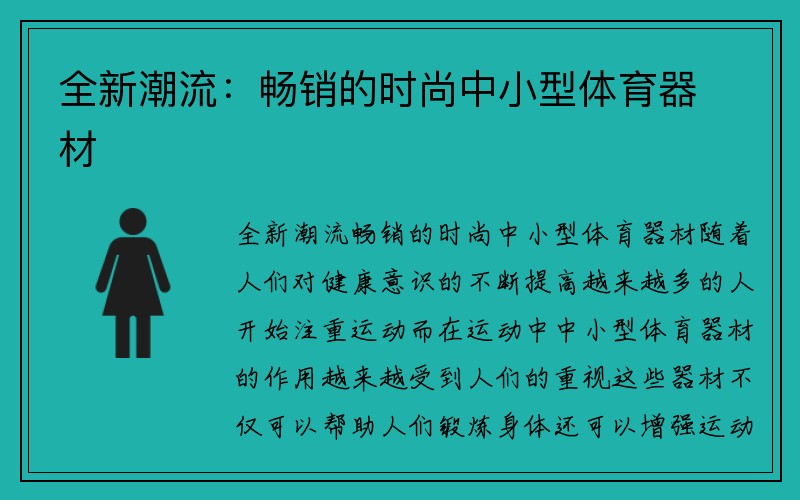 全新潮流：畅销的时尚中小型体育器材

全新潮流畅销的时尚中小型体育器材随着人们对健康意识的不断提高越来越多的人开始注重运动而在运动中中小型体育器材的作用越来越受到人们的重视这些器材不仅可以帮助人们锻炼身体还可以增强运动